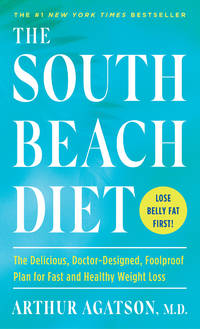 THE #1 NEW YORK TIMES BESTSELLER

THE SOUTH BEACH DIET

LOSE BELLY FAT FIRST!

The Delicious, Doctor-Designed, Foolproof Plan for Fast and Healthy Weight Loss

ARTHUR AGATSON, M.D.